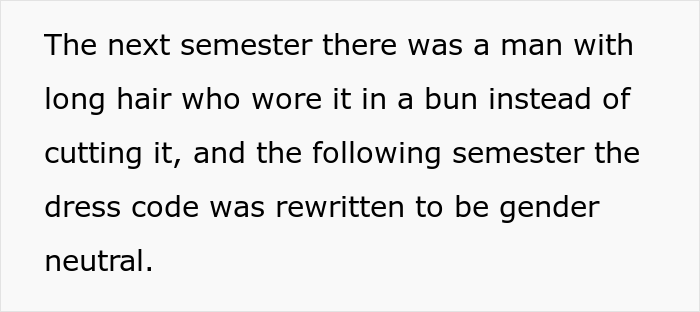 The next semester there was a man with long hair who wore it in a bun instead of cutting it, and the following semester the dress code was rewritten to be gender neutral.